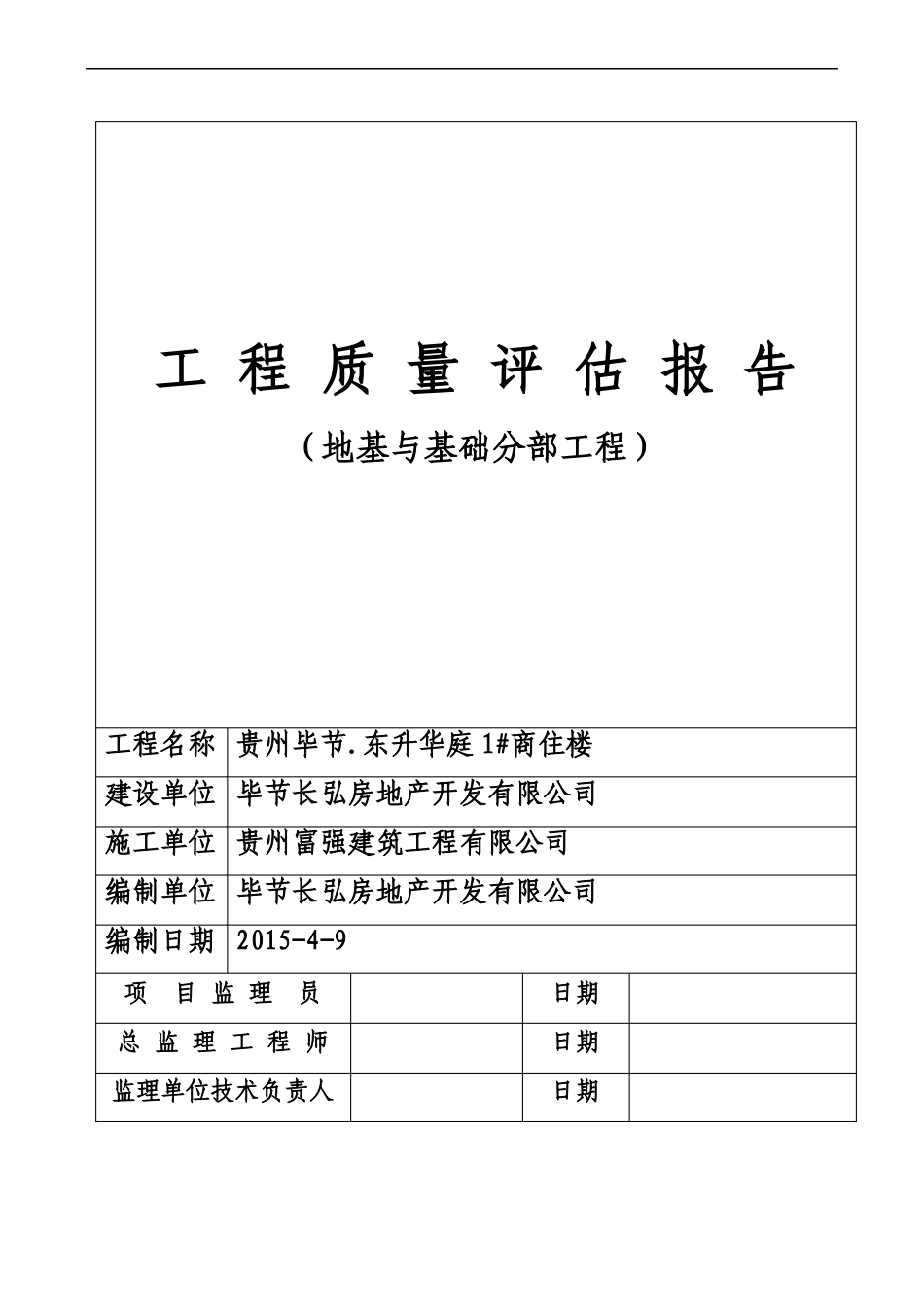 工 程 质 量 评 估 报 告

（地基与基础分部工程）

| 工程名称 | 贵州毕节.东升华庭 1#商住楼 |
|---|---|
| 建设单位 | 毕节长弘房地产开发有限公司 |
| 施工单位 | 贵州富强建筑工程有限公司 |
| 编制单位 | 毕节长弘房地产开发有限公司 |
| 编制日期 | 2015-4-9 |

| 项 目 监 理 员 |  | 日期 |  |
|---|---|---|---|
| 总 监 理 工 程 师 |  | 日期 |  |
| 监理单位技术负责人 |  | 日期 |  |